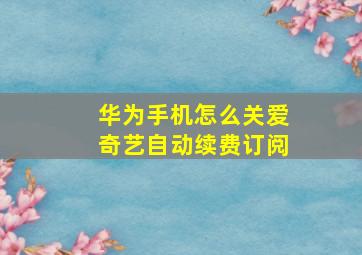 华为手机怎么关爱奇艺自动续费订阅